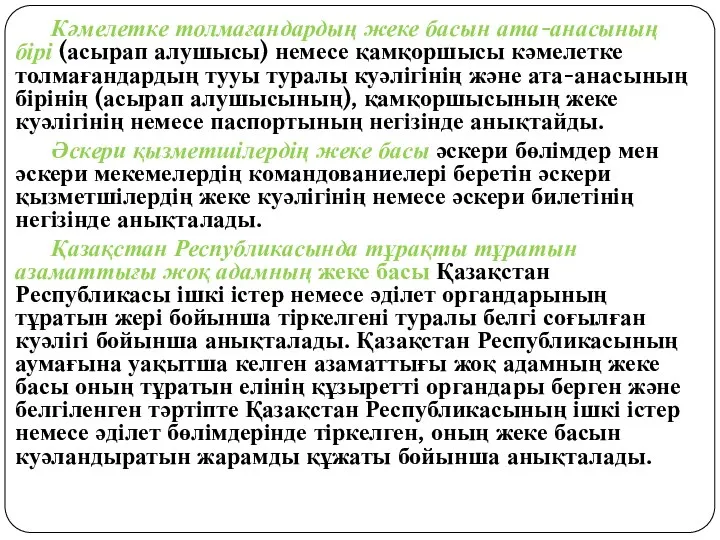 Кәмелетке толмағандардың жеке басын ата-анасының бірі (асырап алушысы) немесе қамқоршысы кәмелетке толмағандардың тууы туралы куәлігінің және ата-анасының бірінің (асырап алушысының), қамқоршысының жеке куәлігінің немесе паспортының негізінде анықтайды.

Әскери қызметшілердің жеке басы әскери бөлімдер мен әскери мекемелердің командованиелері беретін әскери қызметшілердің жеке куәлігінің немесе әскери билетінің негізінде анықталады.

Қазақстан Республикасында тұрақты тұратын азаматтығы жоқ адамның жеке басы Қазақстан Республикасы ішкі істер немесе әділет органдарының тұратын жері бойынша тіркелгені туралы белгі соғылған куәлігі бойынша анықталады. Қазақстан Республикасының аумағына уақытша келген азаматтығы жоқ адамның жеке басы оның тұратын елінің құзыретті органдары берген және белгіленген тәртіпте Қазақстан Республикасының ішкі істер немесе әділет бөлімдерінде тіркелген, оның жеке басын куәландыратын жарамды құжаты бойынша анықталады.